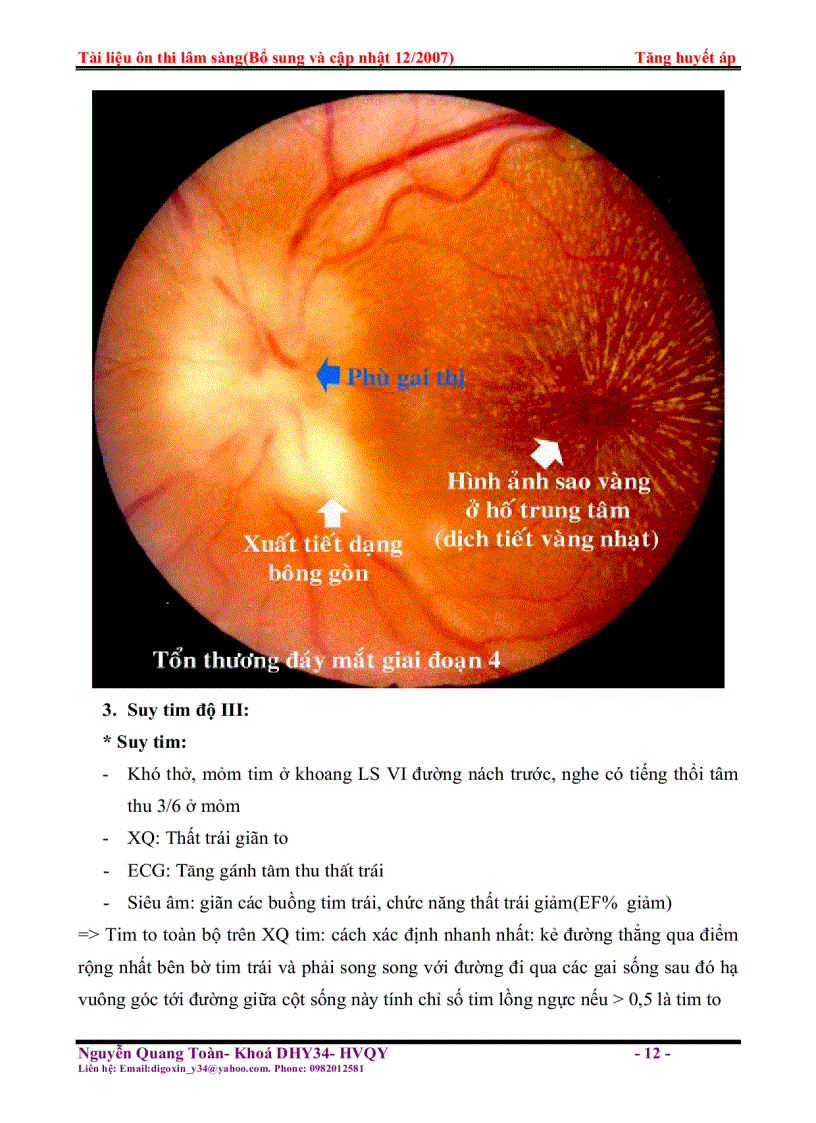 Tài liệu ôn thi lâm sàng(Bổ sung và cập nhật 12/2007) Tăng huyết áp

Phù gai thị

Hình ảnh sao vàng ở hố trung tâm (dịch tiết vàng nhạt)

Xuất tiết dạng bông gòn

Tổn thương đáy mắt giai đoạn 4

3. Suy tim độ III:

* Suy tim:

- Khó thở, mỏm tim ở khoang LS VI đường nách trước, nghe có tiếng thổi tâm thu 3/6 ở mỏm

- XQ: Thất trái giãn to

- ECG: Tăng gánh tâm thu thất trái

- Siêu âm: giãn các buồng tim trái, chức năng thất trái giảm(EF% giảm)

=> Tim to toàn bộ trên XQ tim: cách xác định nhanh nhất: kẻ đường thẳng qua điểm rộng nhất bên bờ tim trái và phải song song với đường đi qua các gai sống sau đó hạ vuông góc tới đường giữa cột sống này tính chỉ số tim lồng ngực nếu > 0,5 là tim to

Nguyễn Quang Toàn- Khoá DHY34- HVQY - 12 -
Liên hệ: Email:digoxin_y34@yahoo.com. Phone: 0982012581